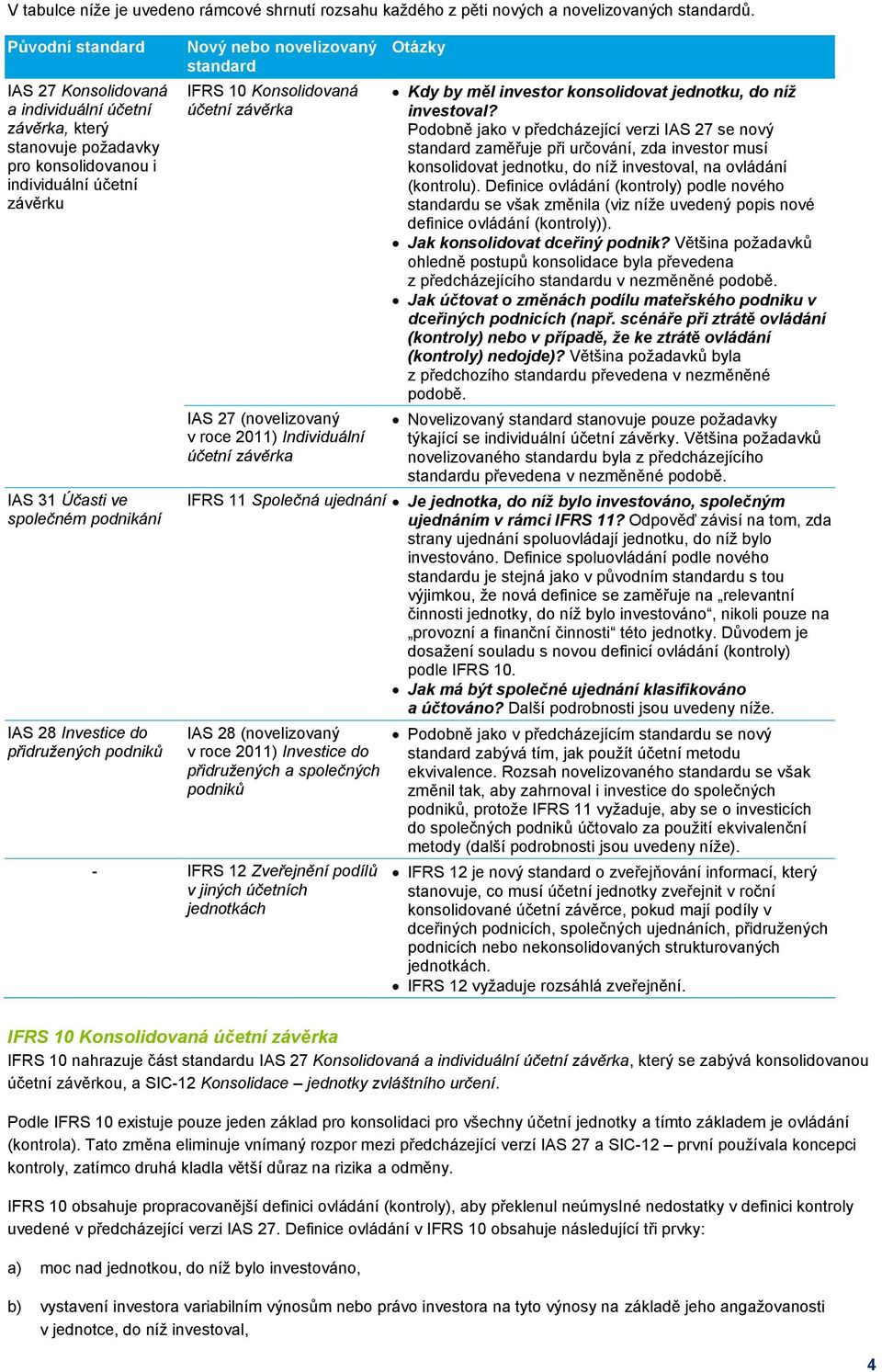 V tabulce níže je uvedeno rámcové shrnutí rozsahu každého z pěti nových a novelizovaných standardů.

| Původní standard | Nový nebo novelizovaný standard | Otázky |
|---|---|---|
| IAS 27 Konsolidovaná a individuální účetní závěrka, který stanovuje požadavky pro konsolidovanou i individuální účetní závěrku | IFRS 10 Konsolidovaná účetní závěrka | • Kdy by měl investor konsolidovat jednotku, do níž investoval? Podobně jako v předcházející verzi IAS 27 se nový standard zaměřuje při určování, zda investor musí konsolidovat jednotku, do níž investoval, na ovládání (kontrolu). Definice ovládání (kontroly) podle nového standardu se však změnila (viz níže uvedený popis nové definice ovládání (kontroly)). • Jak konsolidovat dceřiný podnik? Většina požadavků ohledně postupů konsolidace byla převedena z předcházejícího standardu v nezměněné podobě. • Jak účtovat o změnách podílu mateřského podniku v dceřiných podnicích (např. scénáře při ztrátě ovládání (kontroly) nebo v případě, že ke ztrátě ovládání (kontroly) nedojde)? Většina požadavků byla z předchozího standardu převedena v nezměněné podobě. |
| | IAS 27 (novelizovaný v roce 2011) Individuální účetní závěrka | • Novelizovaný standard stanovuje pouze požadavky týkající se individuální účetní závěrky. Většina požadavků novelizovaného standardu byla z předcházejícího standardu převedena v nezměněné podobě. |
| IAS 31 Účasti ve společném podnikání | IFRS 11 Společná ujednání | • Je jednotka, do níž bylo investováno, společným ujednáním v rámci IFRS 11? Odpověď závisí na tom, zda strany ujednání spoluovládají jednotku, do níž bylo investováno. Definice spoluovládání podle nového standardu je stejná jako v původním standardu s tou výjimkou, že nová definice se zaměřuje na „relevantní činnosti jednotky, do níž bylo investováno“, nikoli pouze na „provozní a finanční činnosti“ této jednotky. Důvodem je dosažení souladu s novou definicí ovládání (kontroly) podle IFRS 10. • Jak má být společné ujednání klasifikováno a účtováno? Další podrobnosti jsou uvedeny níže. |
| IAS 28 Investice do přidružených podniků | IAS 28 (novelizovaný v roce 2011) Investice do přidružených a společných podniků | • Podobně jako v předcházejícím standardu se nový standard zabývá tím, jak použít účetní metodu ekvivalence. Rozsah novelizovaného standardu se však změnil tak, aby zahrnoval i investice do společných podniků, protože IFRS 11 vyžaduje, aby se o investicích do společných podniků účtovalo za použití ekvivalenční metody (další podrobnosti jsou uvedeny níže). |
| - | IFRS 12 Zveřejnění podílů v jiných účetních jednotkách | • IFRS 12 je nový standard o zveřejňování informací, který stanovuje, co musí účetní jednotky zveřejnit v roční konsolidované účetní závěrce, pokud mají podíly v dceřiných podnicích, společných ujednáních, přidružených podnicích nebo nekonsolidovaných strukturovaných jednotkách. • IFRS 12 vyžaduje rozsáhlá zveřejnění. |

IFRS 10 Konsolidovaná účetní závěrka
IFRS 10 nahrazuje část standardu IAS 27 Konsolidovaná a individuální účetní závěrka, který se zabývá konsolidovanou účetní závěrkou, a SIC-12 Konsolidace – jednotky zvláštního určení.

Podle IFRS 10 existuje pouze jeden základ pro konsolidaci pro všechny účetní jednotky a tímto základem je ovládání (kontrola). Tato změna eliminuje vnímaný rozpor mezi předcházející verzí IAS 27 a SIC-12 – první používala koncepci kontroly, zatímco druhá kladla větší důraz na rizika a odměny.

IFRS 10 obsahuje propracovanější definici ovládání (kontroly), aby překlenul neúmyslné nedostatky v definici kontroly uvedené v předcházející verzi IAS 27. Definice ovládání v IFRS 10 obsahuje následující tři prvky:

a) moc nad jednotkou, do níž bylo investováno,

b) vystavení investora variabilním výnosům nebo právo investora na tyto výnosy na základě jeho angažovanosti v jednotce, do níž investoval,

4